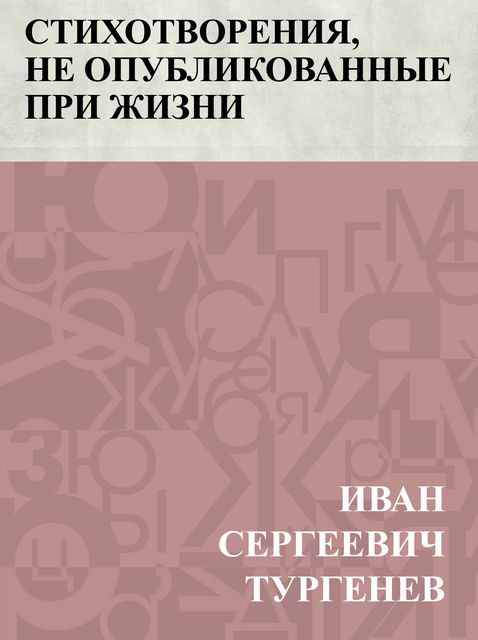 СТИХОТВОРЕНИЯ, НЕ ОПУБЛИКОВАННЫЕ ПРИ ЖИЗНИ

ИВАН СЕРГЕЕВИЧ ТУРГЕНЕВ